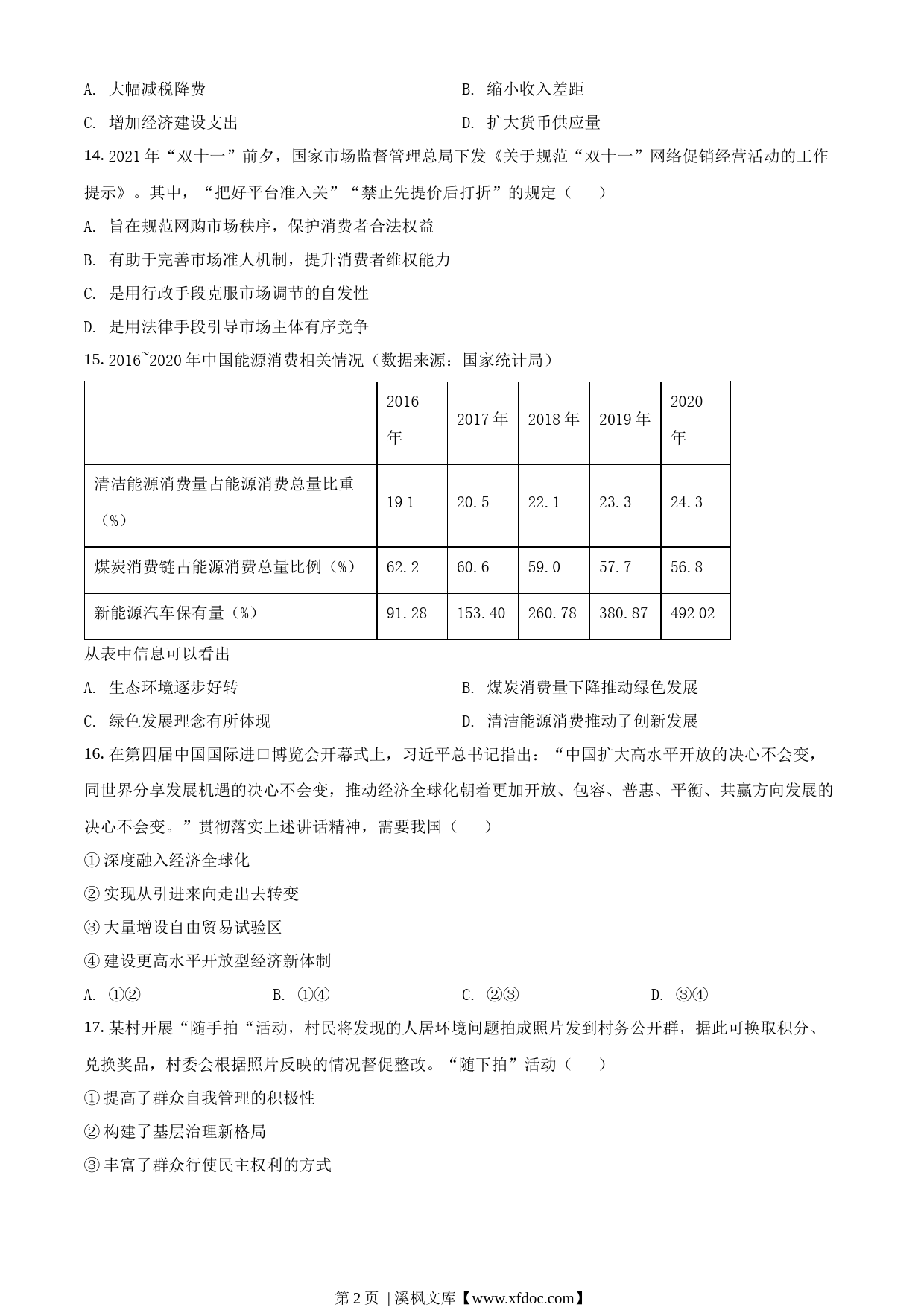 A. 大幅减税降费　　B. 缩小收入差距

C. 增加经济建设支出　　D. 扩大货币供应量

14. 2021 年“双十一”前夕，国家市场监督管理总局下发《关于规范“双十一”网络促销经营活动的工作提示》。其中，“把好平台准入关”“禁止先提价后打折”的规定（　　）

A. 旨在规范网购市场秩序，保护消费者合法权益

B. 有助于完善市场准人机制，提升消费者维权能力

C. 是用行政手段克服市场调节的自发性

D. 是用法律手段引导市场主体有序竞争

15. 2016~2020 年中国能源消费相关情况（数据来源：国家统计局）

| | 2016 年 | 2017 年 | 2018 年 | 2019 年 | 2020 年 |
|---|---|---|---|---|---|
| 清洁能源消费量占能源消费总量比重（%） | 19 1 | 20.5 | 22.1 | 23.3 | 24.3 |
| 煤炭消费链占能源消费总量比例（%） | 62.2 | 60.6 | 59.0 | 57.7 | 56.8 |
| 新能源汽车保有量（%） | 91.28 | 153.40 | 260.78 | 380.87 | 492 02 |

从表中信息可以看出

A. 生态环境逐步好转　　B. 煤炭消费量下降推动绿色发展

C. 绿色发展理念有所体现　　D. 清洁能源消费推动了创新发展

16. 在第四届中国国际进口博览会开幕式上，习近平总书记指出：“中国扩大高水平开放的决心不会变，同世界分享发展机遇的决心不会变，推动经济全球化朝着更加开放、包容、普惠、平衡、共赢方向发展的决心不会变。”贯彻落实上述讲话精神，需要我国（　　）

① 深度融入经济全球化

② 实现从引进来向走出去转变

③ 大量增设自由贸易试验区

④ 建设更高水平开放型经济新体制

A. ①②　　B. ①④　　C. ②③　　D. ③④

17. 某村开展“随手拍“活动，村民将发现的人居环境问题拍成照片发到村务公开群，据此可换取积分、兑换奖品，村委会根据照片反映的情况督促整改。“随下拍”活动（　　）

① 提高了群众自我管理的积极性

② 构建了基层治理新格局

③ 丰富了群众行使民主权利的方式

第 2 页 | 溪枫文库【www.xfdoc.com】